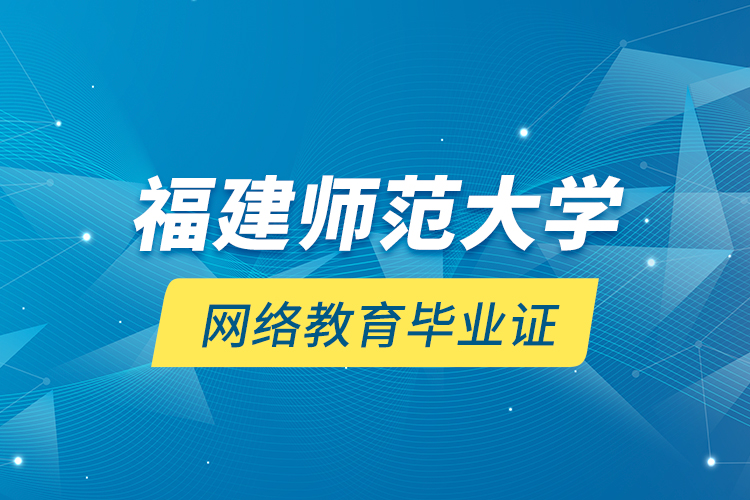 福建师范大学

网络教育毕业证